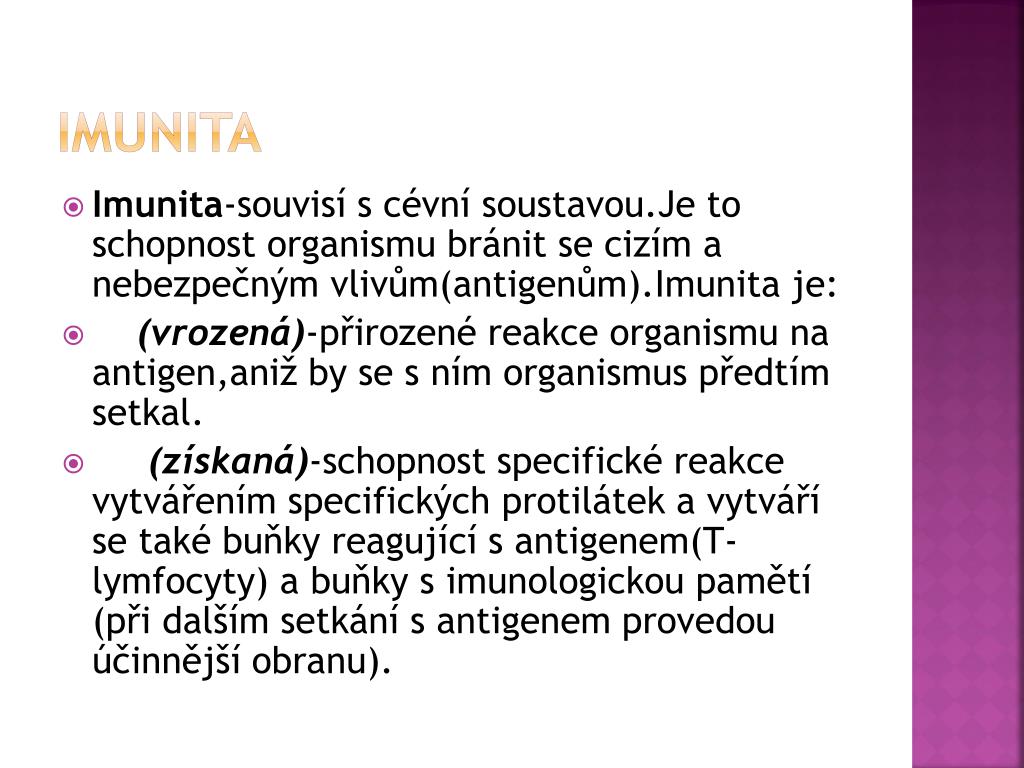 IMUNITA

Imunita-souvisí s cévní soustavou.Je to schopnost organismu bránit se cizím a nebezpečným vlivům(antigenům).Imunita je:

(vrozená)-přirozené reakce organismu na antigen,aniž by se s ním organismus předtím setkal.

(získaná)-schopnost specifické reakce vytvářením specifických protilátek a vytváří se také buňky reagující s antigenem(T-lymfocyty) a buňky s imunologickou pamětí (při dalším setkání s antigenem provedou účinnější obranu).